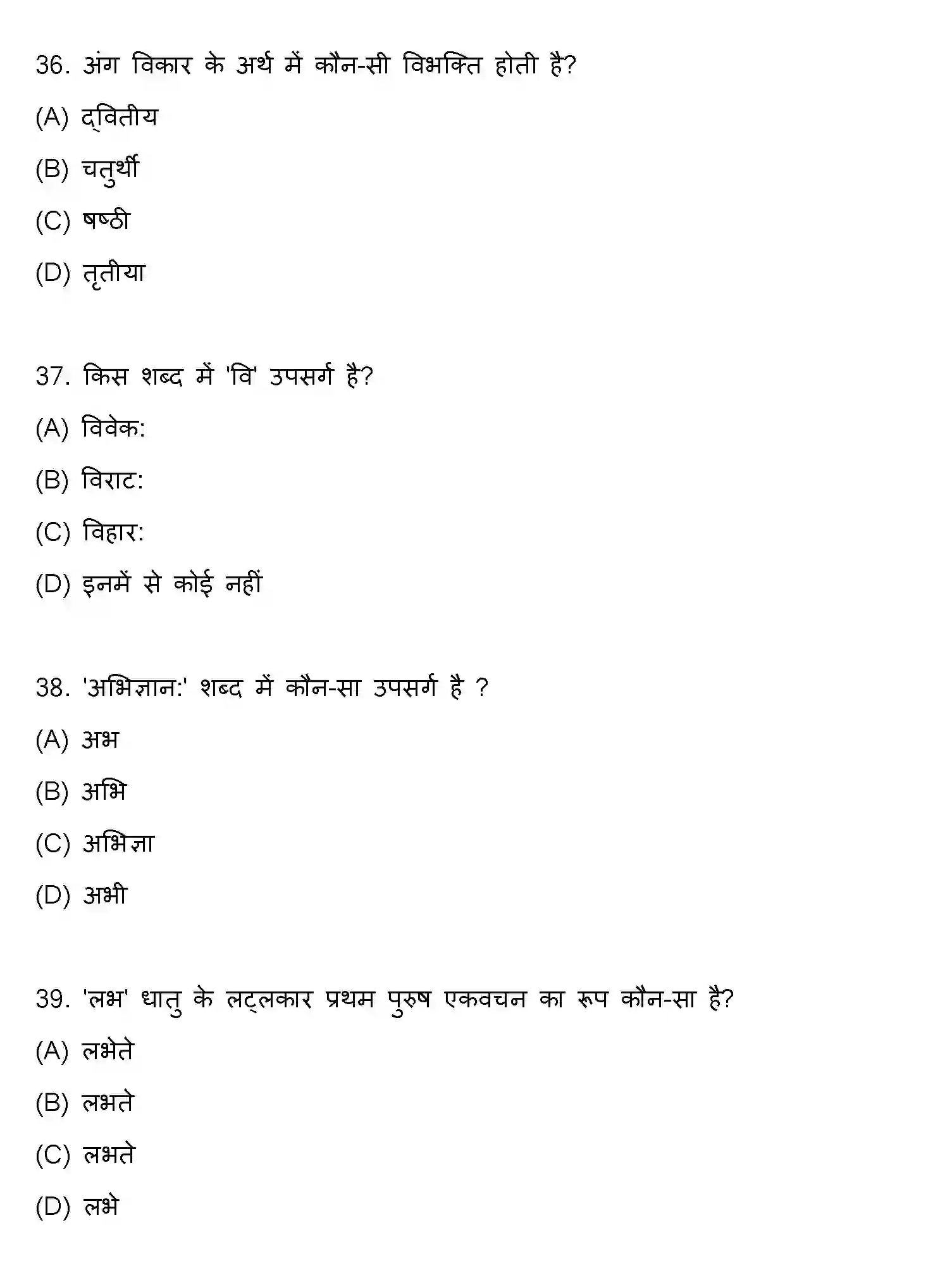 36. अंग विकार के अर्थ में कौन-सी विभक्ति होती है?

(A) द्वितीय

(B) चतुर्थी

(C) षष्ठी

(D) तृतीया

37. किस शब्द में 'वि' उपसर्ग है?

(A) विवेक:

(B) विराट:

(C) विहार:

(D) इनमें से कोई नहीं

38. 'अभिज्ञान:' शब्द में कौन-सा उपसर्ग है ?

(A) अभ

(B) अभि

(C) अभिज्ञा

(D) अभी

39. 'लभ' धातु के लट्लकार प्रथम पुरुष एकवचन का रूप कौन-सा है?

(A) लभेते

(B) लभते

(C) लभते

(D) लभे